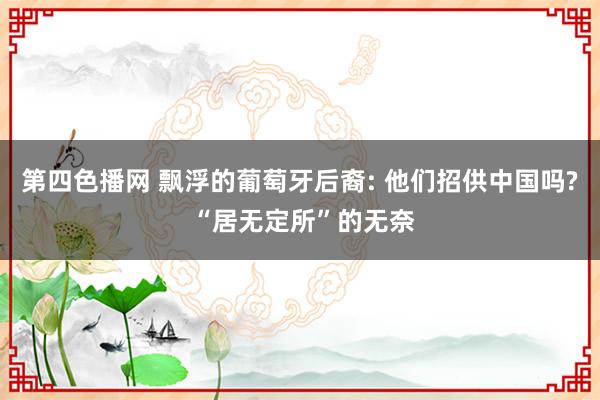 第四色播网 飘浮的葡萄牙后裔: 他们招供中国吗? “居无定所”的无奈